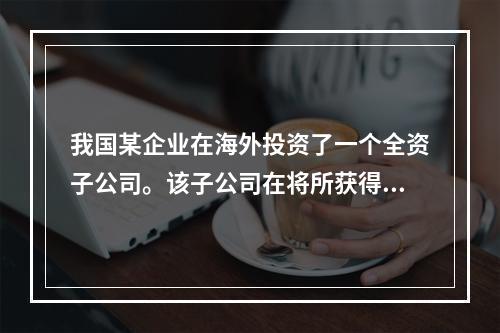 我国某企业在海外投资了一个全资子公司。该子公司在将所获得...